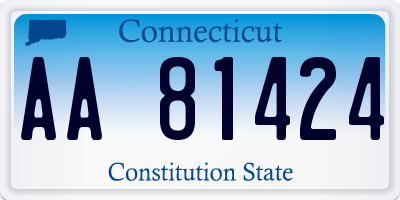 Connecticut

AA 81424

Constitution State